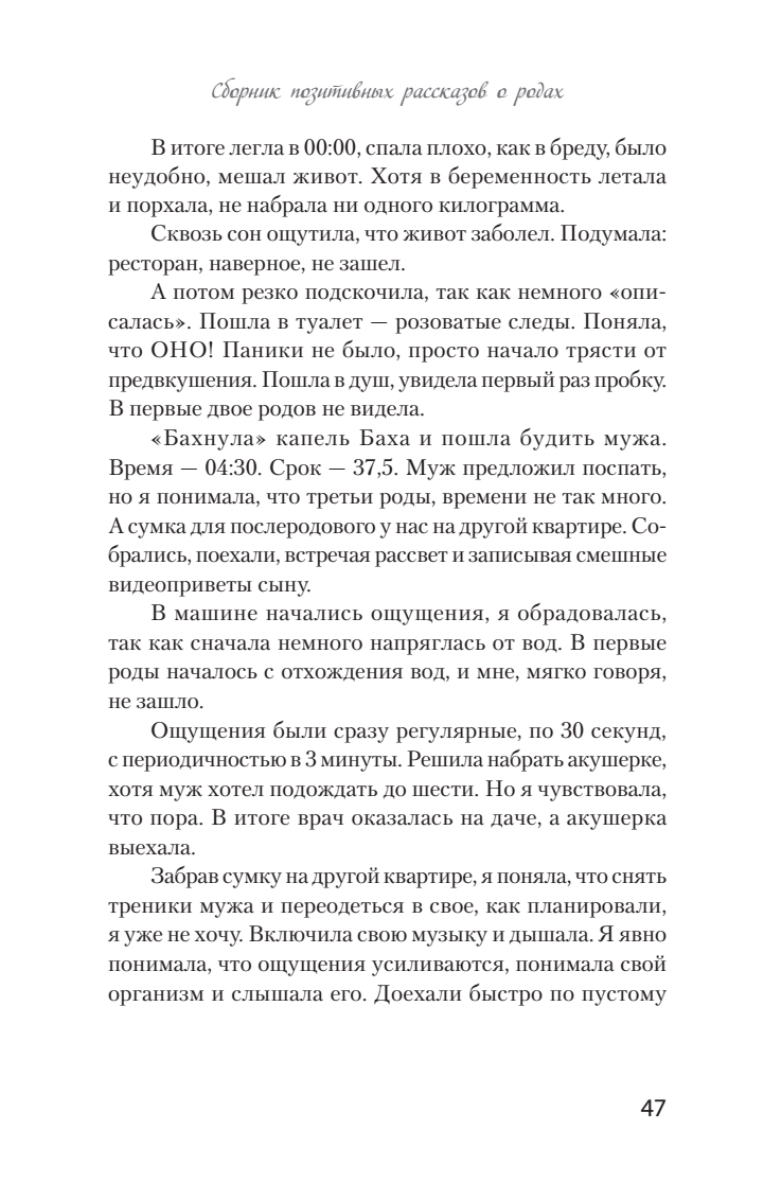 Сборник позитивных рассказов о родах

В итоге легла в 00:00, спала плохо, как в бреду, было неудобно, мешал живот. Хотя в беременность летала и порхала, не набрала ни одного килограмма.

Сквозь сон ощутила, что живот заболел. Подумала: ресторан, наверное, не зашел.

А потом резко подскочила, так как немного «описалась». Пошла в туалет — розоватые следы. Поняла, что ОНО! Паники не было, просто начало трясти от предвкушения. Пошла в душ, увидела первый раз пробку. В первые двое родов не видела.

«Бахнула» капель Баха и пошла будить мужа. Время — 04:30. Срок — 37,5. Муж предложил поспать, но я понимала, что третьи роды, времени не так много. А сумка для послеродового у нас на другой квартире. Собрались, поехали, встречая рассвет и записывая смешные видеоприветы сыну.

В машине начались ощущения, я обрадовалась, так как сначала немного напряглась от вод. В первые роды началось с отхождения вод, и мне, мягко говоря, не зашло.

Ощущения были сразу регулярные, по 30 секунд, с периодичностью в 3 минуты. Решила набрать акушерке, хотя муж хотел подождать до шести. Но я чувствовала, что пора. В итоге врач оказалась на даче, а акушерка выехала.

Забрав сумку на другой квартире, я поняла, что снять треники мужа и переодеться в свое, как планировали, я уже не хочу. Включила свою музыку и дышала. Я явно понимала, что ощущения усиливаются, понимала свой организм и слышала его. Доехали быстро по пустому

47